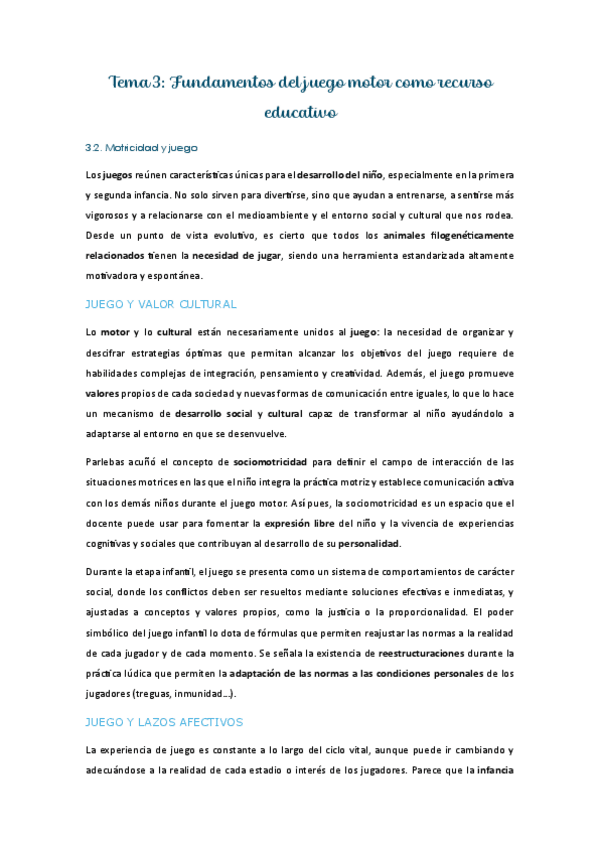 Tema 3: Fundamentos del juego motor como recurso educativo

3.2. Motricidad y juego

Los juegos reúnen características únicas para el desarrollo del niño, especialmente en la primera y segunda infancia. No solo sirven para divertirse, sino que ayudan a entrenarse, a sentirse más vigorosos y a relacionarse con el medioambiente y el entorno social y cultural que nos rodea. Desde un punto de vista evolutivo, es cierto que todos los animales filogenéticamente relacionados tienen la necesidad de jugar, siendo una herramienta estandarizada altamente motivadora y espontánea.

JUEGO Y VALOR CULTURAL

Lo motor y lo cultural están necesariamente unidos al juego: la necesidad de organizar y descifrar estrategias óptimas que permitan alcanzar los objetivos del juego requiere de habilidades complejas de integración, pensamiento y creatividad. Además, el juego promueve valores propios de cada sociedad y nuevas formas de comunicación entre iguales, lo que lo hace un mecanismo de desarrollo social y cultural capaz de transformar al niño ayudándolo a adaptarse al entorno en que se desenvuelve.

Parlebas acuñó el concepto de sociomotricidad para definir el campo de interacción de las situaciones motrices en las que el niño integra la práctica motriz y establece comunicación activa con los demás niños durante el juego motor. Así pues, la sociomotricidad es un espacio que el docente puede usar para fomentar la expresión libre del niño y la vivencia de experiencias cognitivas y sociales que contribuyan al desarrollo de su personalidad.

Durante la etapa infantil, el juego se presenta como un sistema de comportamientos de carácter social, donde los conflictos deben ser resueltos mediante soluciones efectivas e inmediatas, y ajustadas a conceptos y valores propios, como la justicia o la proporcionalidad. El poder simbólico del juego infantil lo dota de fórmulas que permiten reajustar las normas a la realidad de cada jugador y de cada momento. Se señala la existencia de reestructuraciones durante la práctica lúdica que permiten la adaptación de las normas a las condiciones personales de los jugadores (treguas, inmunidad...).

JUEGO Y LAZOS AFECTIVOS

La experiencia de juego es constante a lo largo del ciclo vital, aunque puede ir cambiando y adecuándose a la realidad de cada estadio o interés de los jugadores. Parece que la infancia